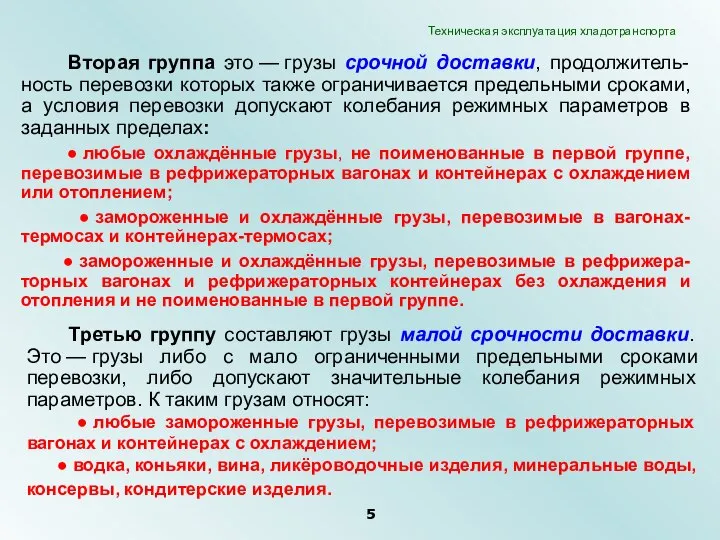 Техническая эксплуатация хладотранспорта

Вторая группа это — грузы срочной доставки, продолжительность перевозки которых также ограничивается предельными сроками, а условия перевозки допускают колебания режимных параметров в заданных пределах:

● любые охлаждённые грузы, не поименованные в первой группе, перевозимые в рефрижераторных вагонах и контейнерах с охлаждением или отоплением;

● замороженные и охлаждённые грузы, перевозимые в вагонах-термосах и контейнерах-термосах;

● замороженные и охлаждённые грузы, перевозимые в рефрижераторных вагонах и рефрижераторных контейнерах без охлаждения и отопления и не поименованные в первой группе.

Третью группу составляют грузы малой срочности доставки. Это — грузы либо с мало ограниченными предельными сроками перевозки, либо допускают значительные колебания режимных параметров. К таким грузам относят:

● любые замороженные грузы, перевозимые в рефрижераторных вагонах и контейнерах с охлаждением;

● водка, коньяки, вина, ликёроводочные изделия, минеральные воды, консервы, кондитерские изделия.

5